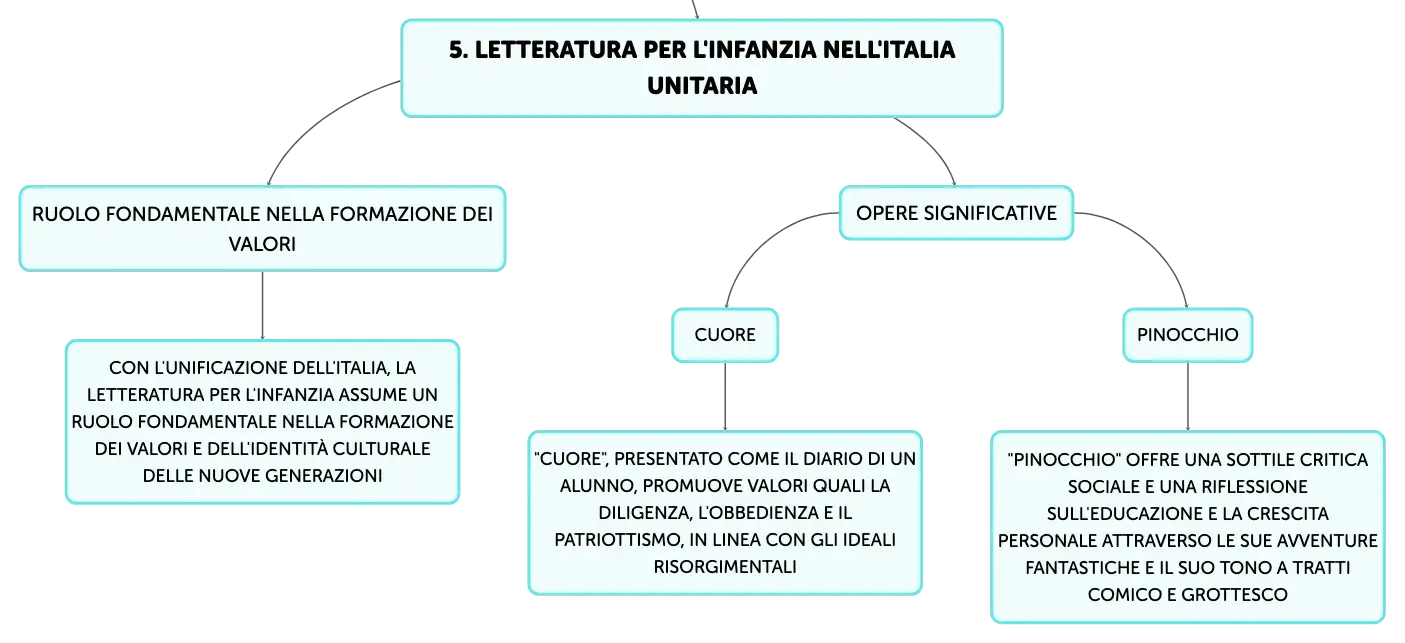 5. LETTERATURA PER L'INFANZIA NELL'ITALIA UNITARIA

RUOLO FONDAMENTALE NELLA FORMAZIONE DEI VALORI

CON L'UNIFICAZIONE DELL'ITALIA, LA LETTERATURA PER L'INFANZIA ASSUME UN RUOLO FONDAMENTALE NELLA FORMAZIONE DEI VALORI E DELL'IDENTITÀ CULTURALE DELLE NUOVE GENERAZIONI

OPERE SIGNIFICATIVE

CUORE

"CUORE", PRESENTATO COME IL DIARIO DI UN ALUNNO, PROMUOVE VALORI QUALI LA DILIGENZA, L'OBBEDIENZA E IL PATRIOTTISMO, IN LINEA CON GLI IDEALI RISORGIMENTALI

PINOCCHIO

"PINOCCHIO" OFFRE UNA SOTTILE CRITICA SOCIALE E UNA RIFLESSIONE SULL'EDUCAZIONE E LA CRESCITA PERSONALE ATTRAVERSO LE SUE AVVENTURE FANTASTICHE E IL SUO TONO A TRATTI COMICO E GROTTESCO